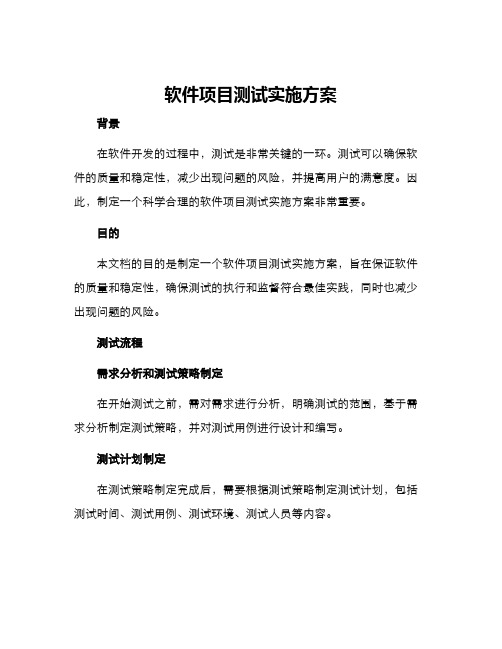 软件项目测试实施方案

背景

在软件开发的过程中，测试是非常关键的一环。测试可以确保软件的质量和稳定性，减少出现问题的风险，并提高用户的满意度。因此，制定一个科学合理的软件项目测试实施方案非常重要。

目的

本文档的目的是制定一个软件项目测试实施方案，旨在保证软件的质量和稳定性，确保测试的执行和监督符合最佳实践，同时也减少出现问题的风险。

测试流程

需求分析和测试策略制定

在开始测试之前，需对需求进行分析，明确测试的范围，基于需求分析制定测试策略，并对测试用例进行设计和编写。

测试计划制定

在测试策略制定完成后，需要根据测试策略制定测试计划，包括测试时间、测试用例、测试环境、测试人员等内容。